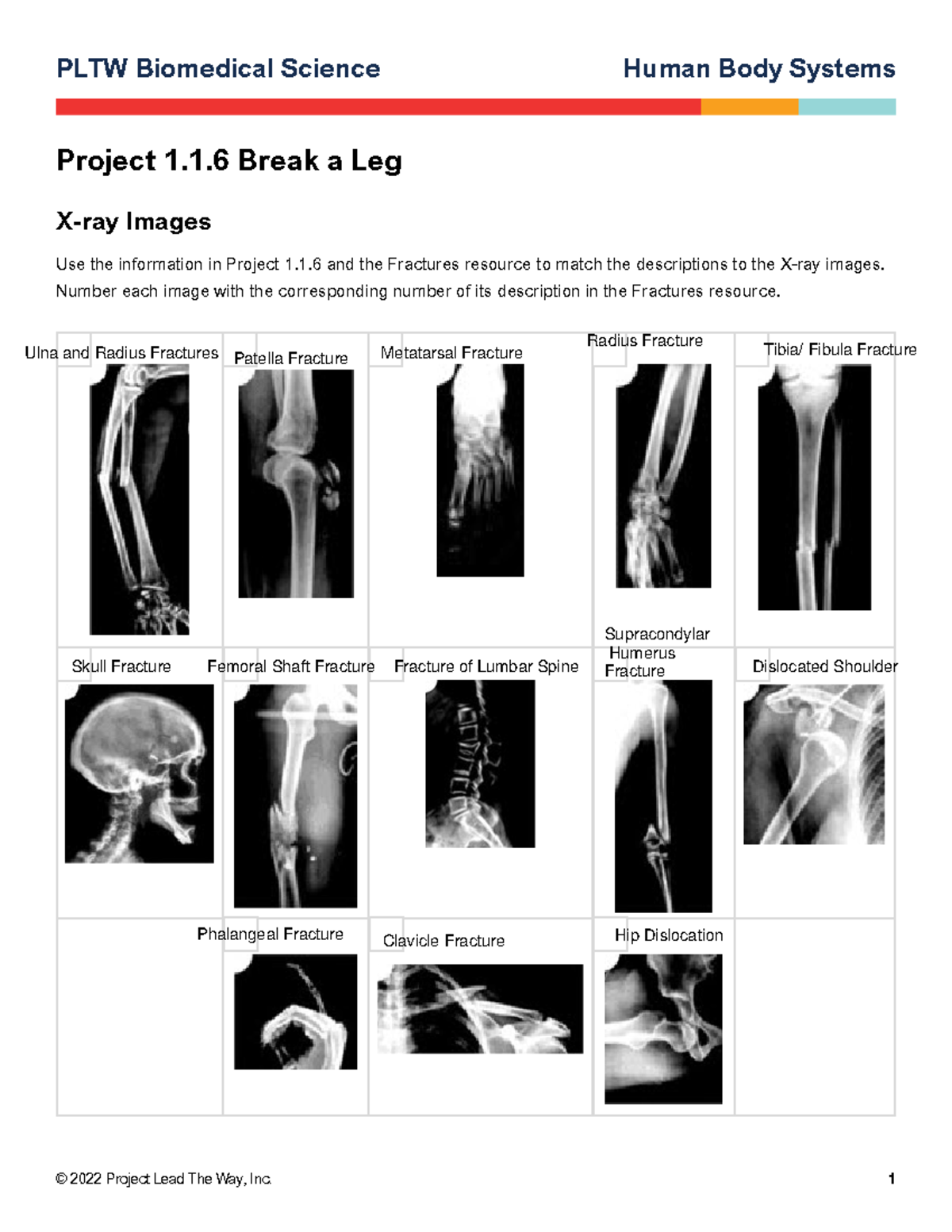 PLTW Biomedical Science

Human Body Systems

Project 1.1.6 Break a Leg

X-ray Images

Use the information in Project 1.1.6 and the Fractures resource to match the descriptions to the X-ray images. Number each image with the corresponding number of its description in the Fractures resource.

| Ulna and Radius Fractures | Patella Fracture | Metatarsal Fracture | Radius Fracture | Tibia/ Fibula Fracture |
|---|---|---|---|---|
| Skull Fracture | Femoral Shaft Fracture | Fracture of Lumbar Spine | Supracondylar Humerus Fracture | Dislocated Shoulder |
| | Phalangeal Fracture | Clavicle Fracture | Hip Dislocation | |

© 2022 Project Lead The Way, Inc.

1